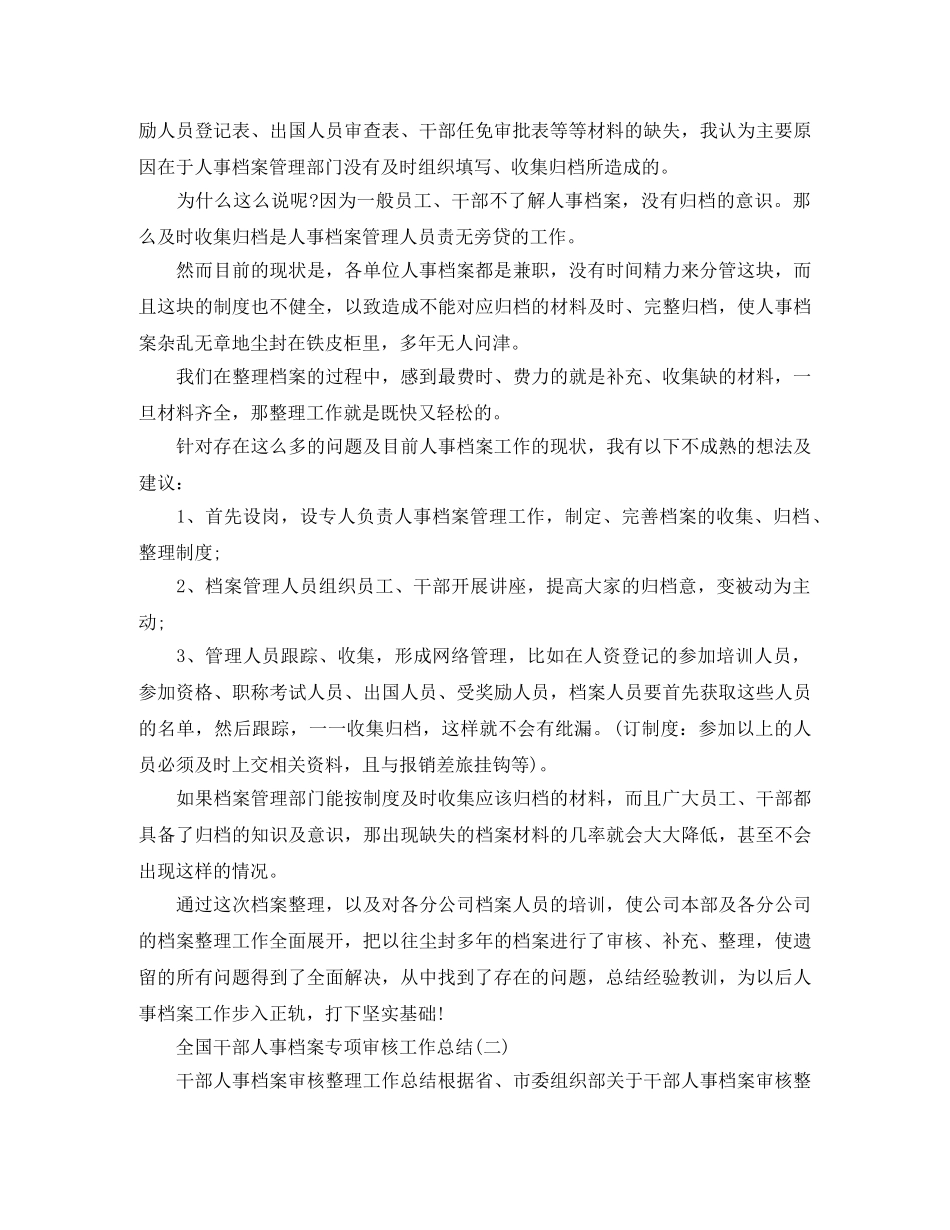 励人员登记表、出国人员审查表、干部任免审批表等等材料的缺失，我认为主要原因在于人事档案管理部门没有及时组织填写、收集归档所造成的。

为什么这么说呢?因为一般员工、干部不了解人事档案，没有归档的意识。那么及时收集归档是人事档案管理人员责无旁贷的工作。

然而目前的现状是，各单位人事档案都是兼职，没有时间精力来分管这块，而且这块的制度也不健全，以致造成不能对应归档的材料及时、完整归档，使人事档案杂乱无章地尘封在铁皮柜里，多年无人问津。

我们在整理档案的过程中，感到最费时、费力的就是补充、收集缺的材料，一旦材料齐全，那整理工作就是既快又轻松的。

针对存在这么多的问题及目前人事档案工作的现状，我有以下不成熟的想法及建议：

1、首先设岗，设专人负责人事档案管理工作，制定、完善档案的收集、归档、整理制度;

2、档案管理人员组织员工、干部开展讲座，提高大家的归档意，变被动为主动;

3、管理人员跟踪、收集，形成网络管理，比如在人资登记的参加培训人员，参加资格、职称考试人员、出国人员、受奖励人员，档案人员要首先获取这些人员的名单，然后跟踪，一一收集归档，这样就不会有纰漏。(订制度：参加以上的人员必须及时上交相关资料，且与报销差旅挂钩等)。

如果档案管理部门能按制度及时收集应该归档的材料，而且广大员工、干部都具备了归档的知识及意识，那出现缺失的档案材料的几率就会大大降低，甚至不会出现这样的情况。

通过这次档案整理，以及对各分公司档案人员的培训，使公司本部及各分公司的档案整理工作全面展开，把以往尘封多年的档案进行了审核、补充、整理，使遗留的所有问题得到了全面解决，从中找到了存在的问题，总结经验教训，为以后人事档案工作步入正轨，打下坚实基础!

全国干部人事档案专项审核工作总结(二)

干部人事档案审核整理工作总结根据省、市委组织部关于干部人事档案审核整